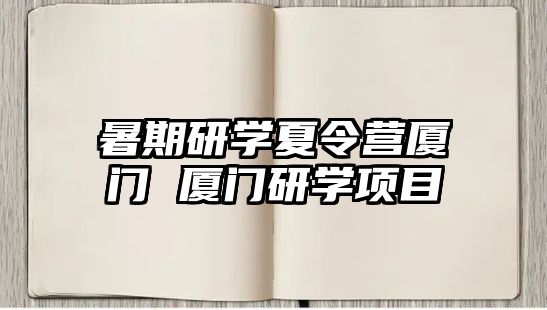 暑期研学夏令营厦门 厦门研学项目